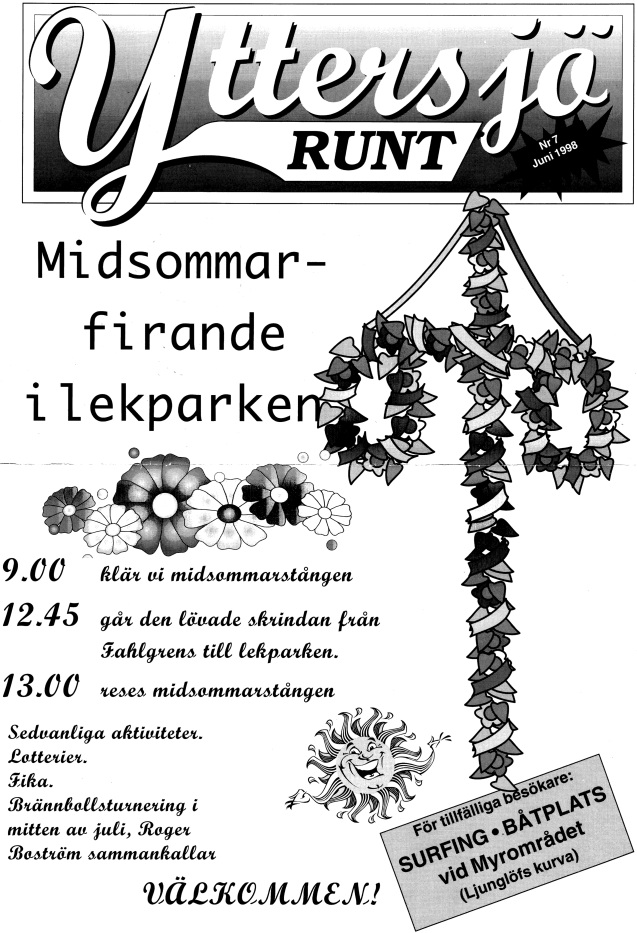 Yttersjö RUNT

Nr 7 Juni 1998

Midsommar-firande i lekparken

9.00 klär vi midsommarstången

12.45 går den lövade skrindan från Fahlgrens till lekparken.

13.00 reses midsommarstången

Sedvanliga aktiviteter. Lotterier. Fika. Brännbollsturnering i mitten av juli, Roger Boström sammankallar

VÄLKOMMEN!

För tillfälliga besökare: SURFING • BÅTPLATS vid Myrområdet (Ljunglöfs kurva)